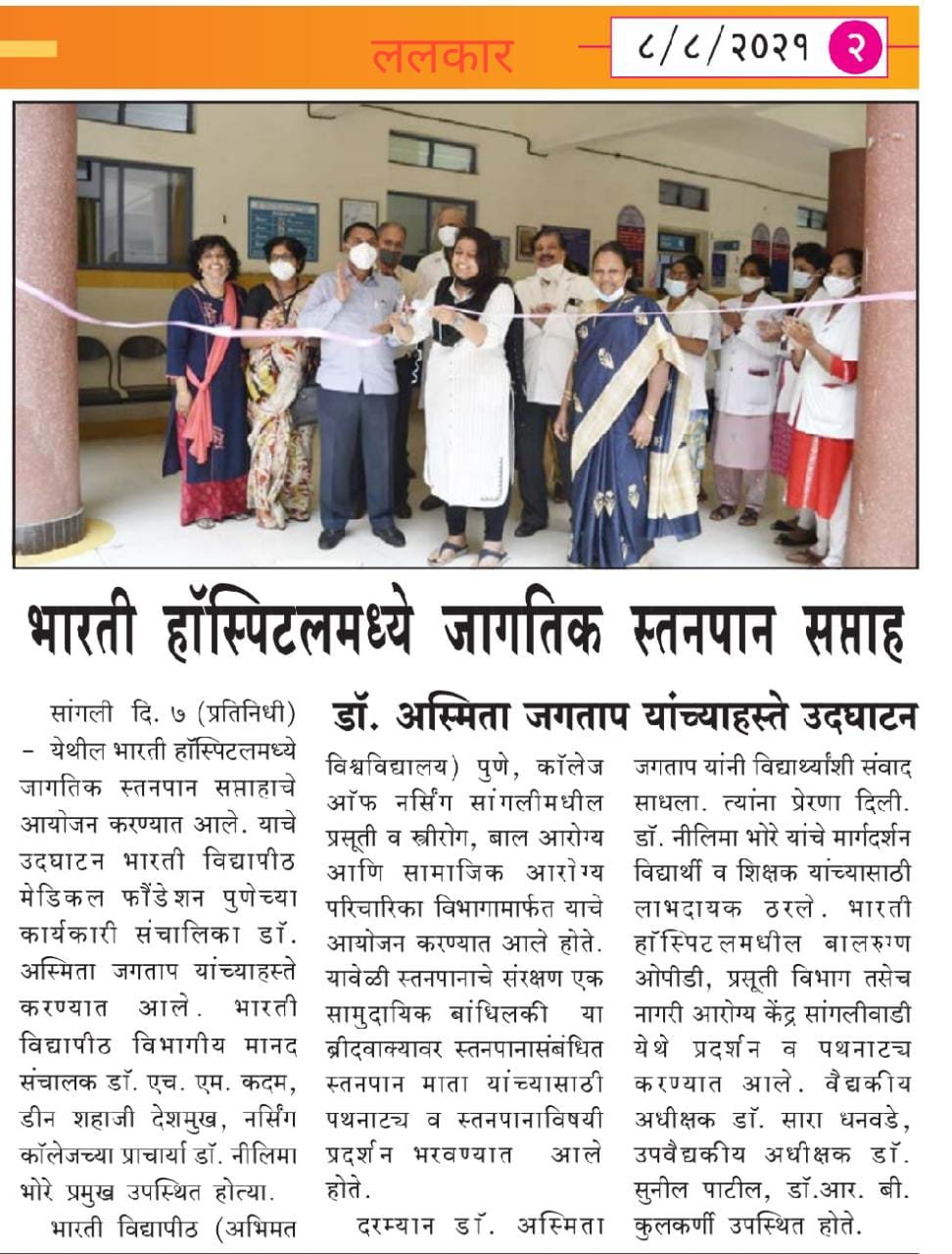 ललकार

८/८/२०२१ २

भारती हॉस्पिटलमध्ये जागतिक स्तनपान सप्ताह

डॉ. अस्मिता जगताप यांच्याहस्ते उदघाटन

सांगली दि. ७ (प्रतिनिधी) - येथील भारती हॉस्पिटलमध्ये जागतिक स्तनपान सप्ताहाचे आयोजन करण्यात आले. याचे उदघाटन भारती विद्यापीठ मेडिकल फौंडेशन पुणेच्या कार्यकारी संचालिका डॉ. अस्मिता जगताप यांच्याहस्ते करण्यात आले. भारती विद्यापीठ विभागीय मानद संचालक डॉ. एच. एम. कदम, डीन शहाजी देशमुख, नर्सिंग कॉलेजच्या प्राचार्या डॉ. नीलिमा भोरे प्रमुख उपस्थित होत्या.

भारती विद्यापीठ (अभिमत विश्वविद्यालय) पुणे, कॉलेज ऑफ नर्सिंग सांगलीमधील प्रसूती व स्त्रीरोग, बाल आरोग्य आणि सामाजिक आरोग्य परिचारिका विभागामार्फत याचे आयोजन करण्यात आले होते. यावेळी स्तनपानाचे संरक्षण एक सामुदायिक बांधिलकी या ब्रीदवाक्यावर स्तनपानासंबंधित स्तनपान माता यांच्यासाठी पथनाट्य व स्तनपानाविषयी प्रदर्शन भरवण्यात आले होते.

दरम्यान डॉ. अस्मिता जगताप यांनी विद्यार्थ्यांशी संवाद साधला. त्यांना प्रेरणा दिली. डॉ. नीलिमा भोरे यांचे मार्गदर्शन विद्यार्थी व शिक्षक यांच्यासाठी लाभदायक ठरले. भारती हॉस्पिटलमधील बालरुग्ण ओपीडी, प्रसूती विभाग तसेच नागरी आरोग्य केंद्र सांगलीवाडी येथे प्रदर्शन व पथनाट्य करण्यात आले. वैद्यकीय अधीक्षक डॉ. सारा धनवडे, उपवैद्यकीय अधीक्षक डॉ. सुनील पाटील, डॉ.आर. बी. कुलकर्णी उपस्थित होते.